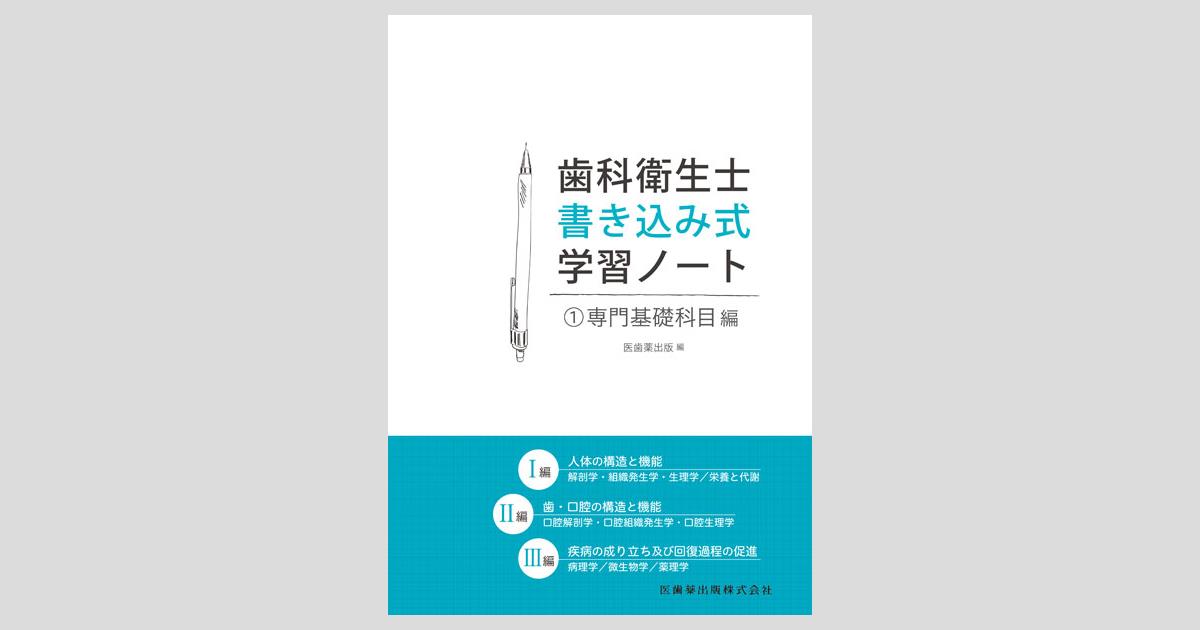 歯科衛生士
書き込み式
学習ノート

①専門基礎科目 編

医歯薬出版 編

I編 人体の構造と機能
解剖学・組織発生学・生理学／栄養と代謝

II編 歯・口腔の構造と機能
口腔解剖学・口腔組織発生学・口腔生理学

III編 疾病の成り立ち及び回復過程の促進
病理学／微生物学／薬理学

医歯薬出版株式会社